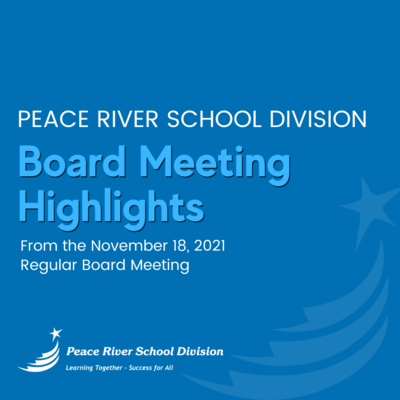 PEACE RIVER SCHOOL DIVISION

Board Meeting Highlights

From the November 18, 2021 Regular Board Meeting

Peace River School Division

Learning Together - Success for All